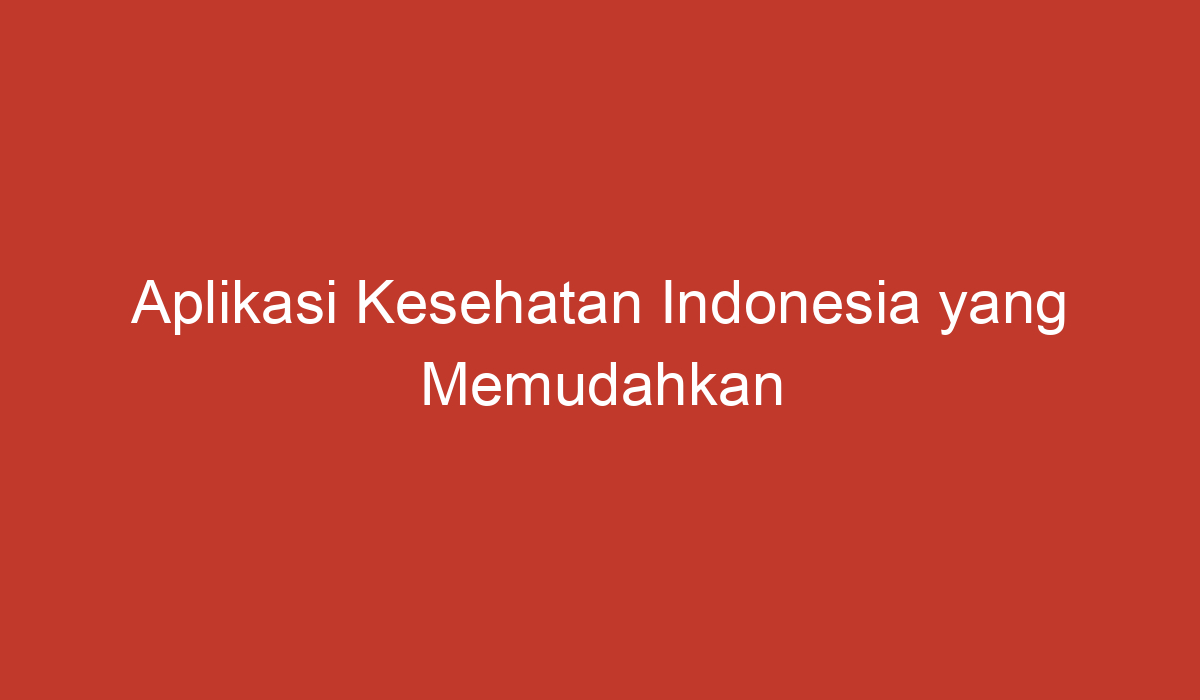 Aplikasi Kesehatan Indonesia yang Memudahkan